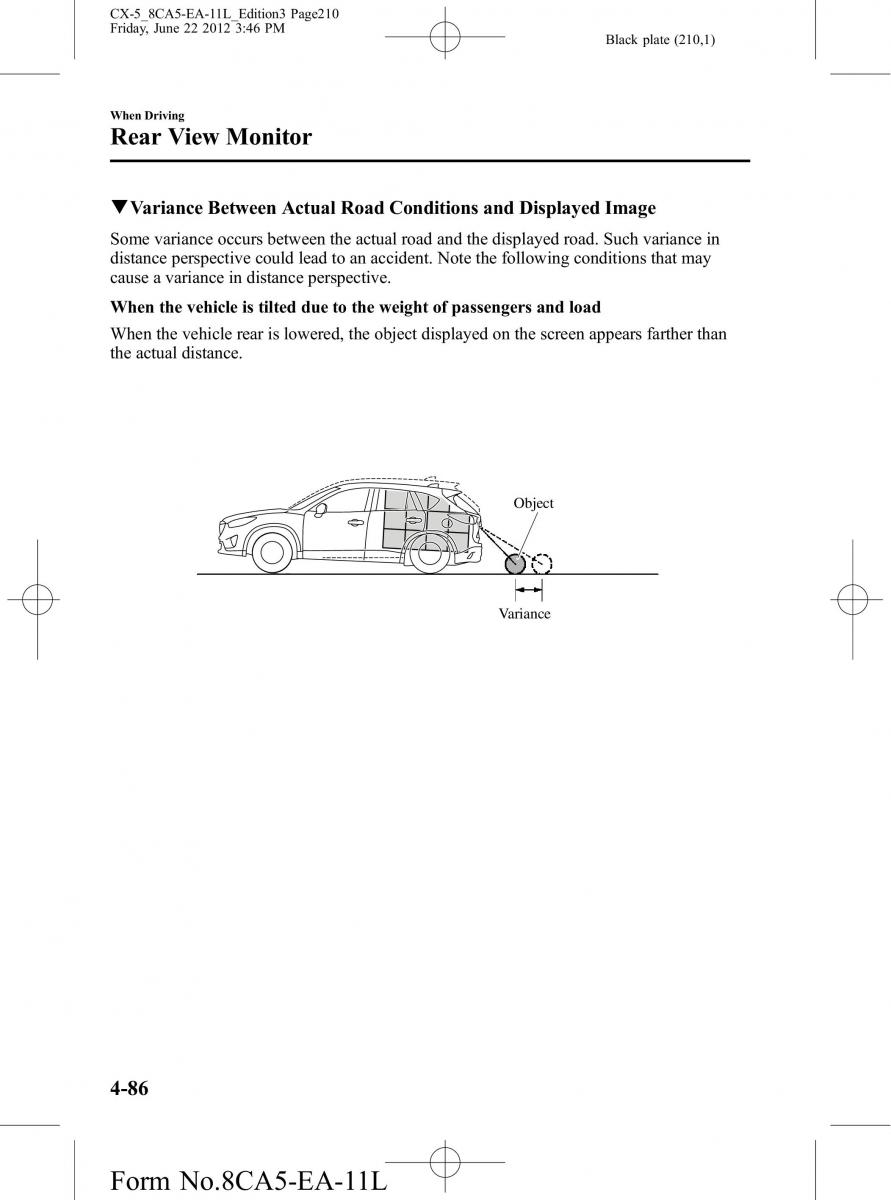 CX-5_8CA5-EA-11L_Edition3 Page210
Friday, June 22 2012 3:46 PM

Black plate (210,1)

When Driving
Rear View Monitor

▼Variance Between Actual Road Conditions and Displayed Image

Some variance occurs between the actual road and the displayed road. Such variance in distance perspective could lead to an accident. Note the following conditions that may cause a variance in distance perspective.

When the vehicle is tilted due to the weight of passengers and load

When the vehicle rear is lowered, the object displayed on the screen appears farther than the actual distance.

Object

Variance

4-86

Form No.8CA5-EA-11L